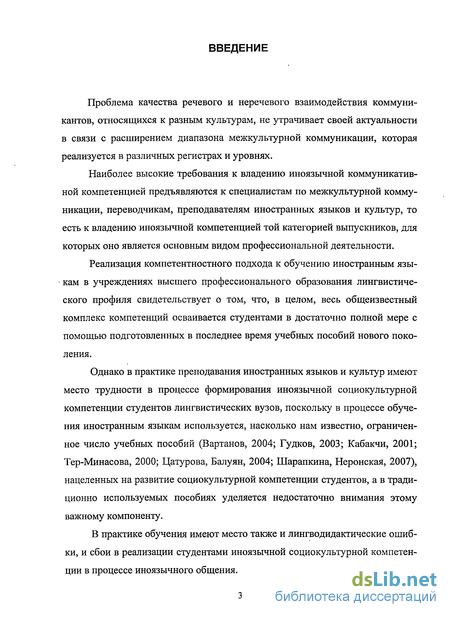 ВВЕДЕНИЕ

Проблема качества речевого и неречевого взаимодействия коммуникантов, относящихся к разным культурам, не утрачивает своей актуальности в связи с расширением диапазона межкультурной коммуникации, которая реализуется в различных регистрах и уровнях.

Наиболее высокие требования к владению иноязычной коммуникативной компетенцией предъявляются к специалистам по межкультурной коммуникации, переводчикам, преподавателям иностранных языков и культур, то есть к владению иноязычной компетенцией той категорией выпускников, для которых оно является основным видом профессиональной деятельности.

Реализация компетентностного подхода к обучению иностранным языкам в учреждениях высшего профессионального образования лингвистического профиля свидетельствует о том, что, в целом, весь общеизвестный комплекс компетенций осваивается студентами в достаточно полной мере с помощью подготовленных в последнее время учебных пособий нового поколения.

Однако в практике преподавания иностранных языков и культур имеют место трудности в процессе формирования иноязычной социокультурной компетенции студентов лингвистических вузов, поскольку в процессе обучения иностранным языкам используется, насколько нам известно, ограниченное число учебных пособий (Вартанов, 2004; Гудков, 2003; Кабакчи, 2001; Тер-Минасова, 2000; Цатурова, Балуян, 2004; Шарапкина, Неронская, 2007), нацеленных на развитие социокультурной компетенции студентов, а в традиционно используемых пособиях уделяется недостаточно внимания этому важному компоненту.

В практике обучения имеют место также и лингводидактические ошибки, и сбои в реализации студентами иноязычной социокультурной компетенции в процессе иноязычного общения.

3

dsLib.net
библиотека диссертаций